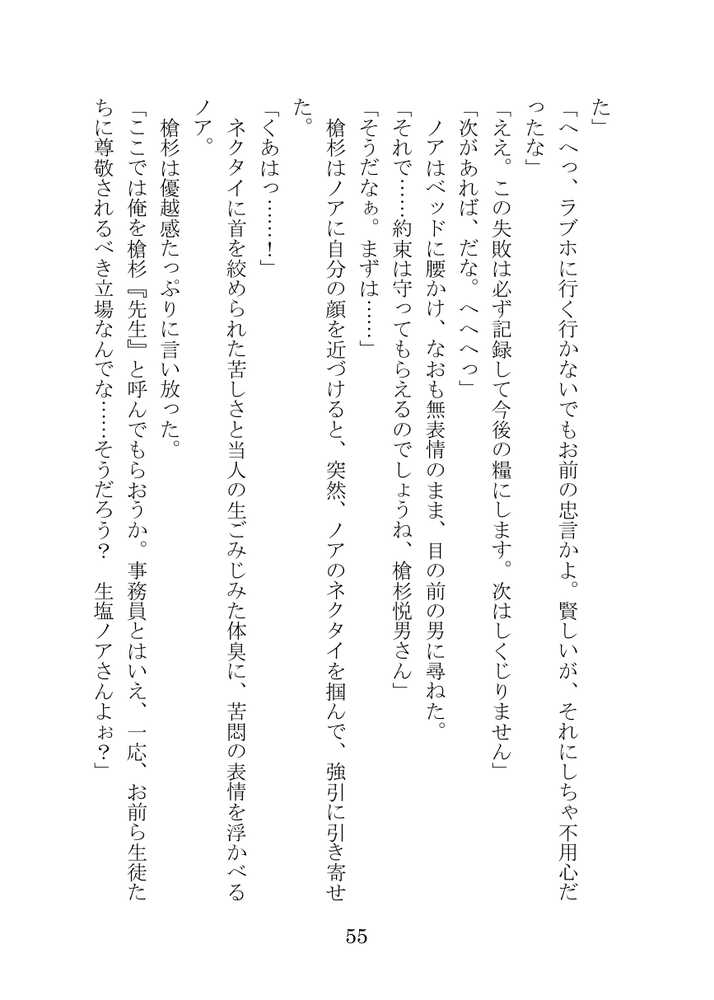 た」

「へへっ、ラブホに行く行かないでもお前の忠言かよ。賢しいが、それにしちゃ不用心だったな」

「ええ。この失敗は必ず記録して今後の糧にします。次はしくじりません」

「次があれば、だな。へへへっ」

ノアはベッドに腰かけ、なおも無表情のまま、目の前の男に尋ねた。

「それで……約束は守ってもらえるのでしょうね、槍杉悦男さん」

「そうだなぁ。まずは……」

槍杉はノアに自分の顔を近づけると、突然、ノアのネクタイを掴んで、強引に引き寄せた。

「くあはっ……！」

ネクタイに首を絞められた苦しさと当人の生ごみじみた体臭に、苦悶の表情を浮かべるノア。

槍杉は優越感たっぷりに言い放った。

「ここでは俺を槍杉『先生』と呼んでもらおうか。事務員とはいえ、一応、お前ら生徒たちに尊敬されるべき立場なんでな……そうだろう？　生塩ノアさんよぉ？」

55